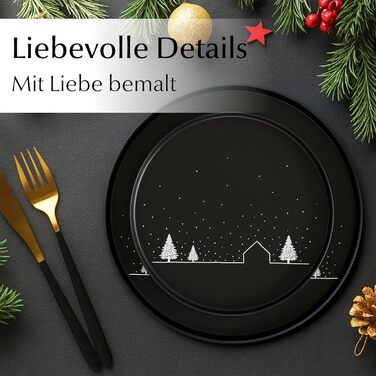 Liebevolle Details
Mit Liebe bemalt